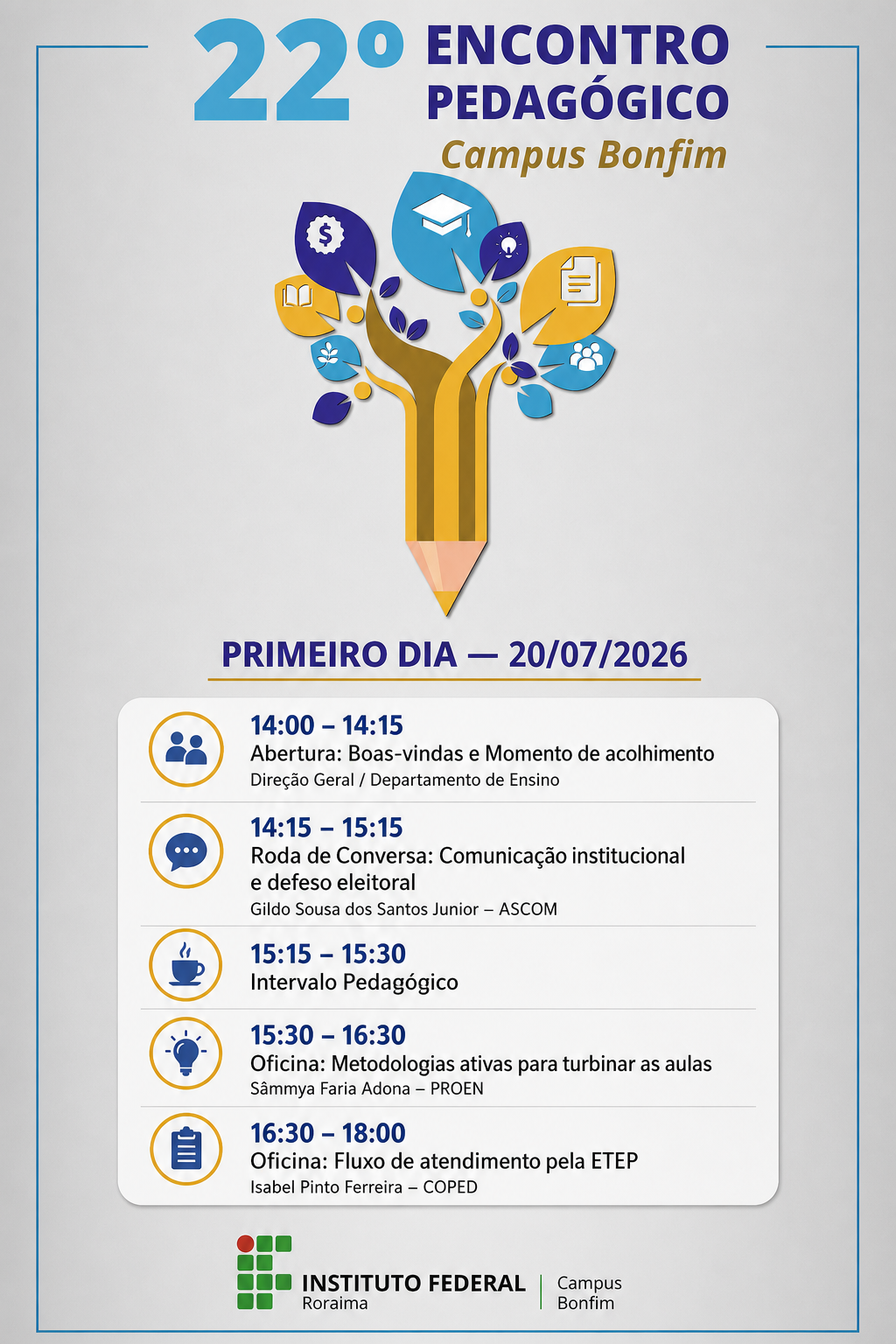 22º ENCONTRO PEDAGÓGICO
Campus Bonfim

PRIMEIRO DIA — 20/07/2026

14:00 – 14:15
Abertura: Boas-vindas e Momento de acolhimento
Direção Geral / Departamento de Ensino

14:15 – 15:15
Roda de Conversa: Comunicação institucional e defeso eleitoral
Gildo Sousa dos Santos Junior – ASCOM

15:15 – 15:30
Intervalo Pedagógico

15:30 – 16:30
Oficina: Metodologias ativas para turbinar as aulas
Sâmmya Faria Adona – PROEN

16:30 – 18:00
Oficina: Fluxo de atendimento pela ETEP
Isabel Pinto Ferreira – COPED

INSTITUTO FEDERAL
Roraima
Campus
Bonfim